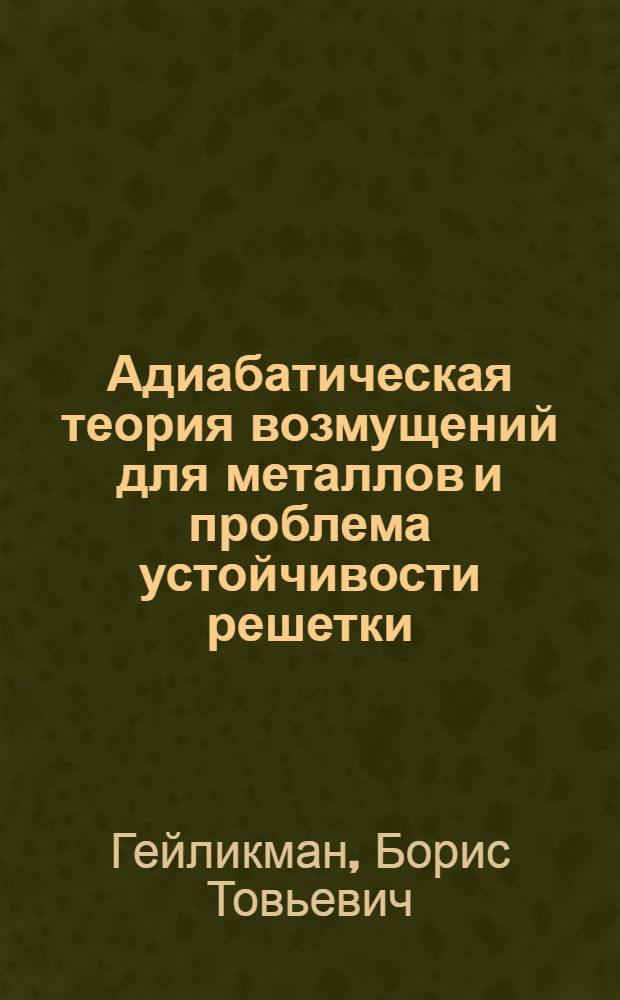 Адиабатическая теория возмущений для металлов и проблема устойчивости решетки

Гейликман, Борис Товьевич